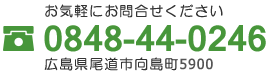 お気軽にお問合せください

0848-44-0246

広島県尾道市向島町5900